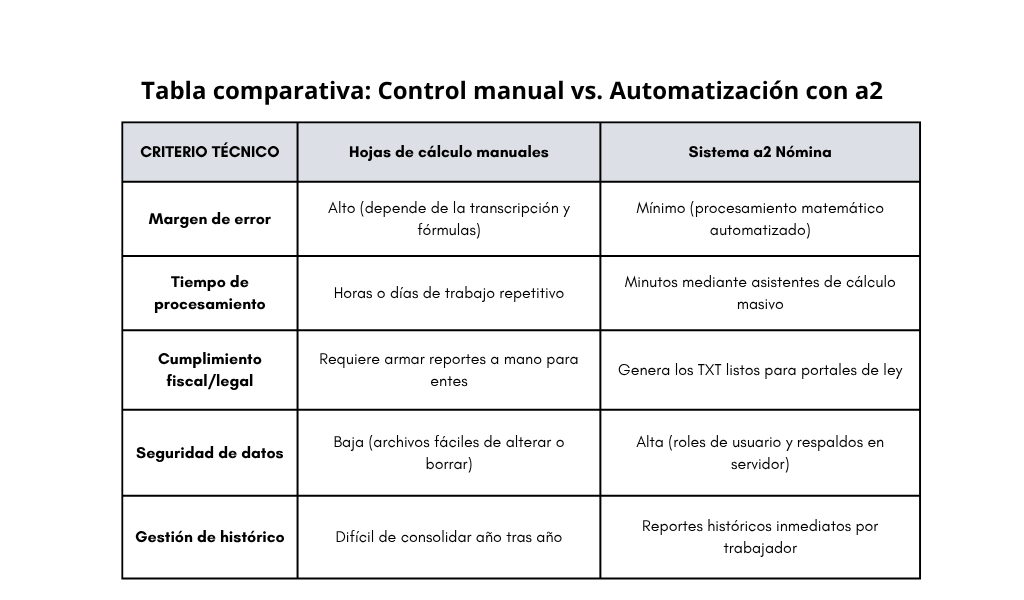 Tabla comparativa: Control manual vs. Automatización con a2

| CRITERIO TÉCNICO | Hojas de cálculo manuales | Sistema a2 Nómina |
|---|---|---|
| Margen de error | Alto (depende de la transcripción y fórmulas) | Mínimo (procesamiento matemático automatizado) |
| Tiempo de procesamiento | Horas o días de trabajo repetitivo | Minutos mediante asistentes de cálculo masivo |
| Cumplimiento fiscal/legal | Requiere armar reportes a mano para entes | Genera los TXT listos para portales de ley |
| Seguridad de datos | Baja (archivos fáciles de alterar o borrar) | Alta (roles de usuario y respaldos en servidor) |
| Gestión de histórico | Difícil de consolidar año tras año | Reportes históricos inmediatos por trabajador |